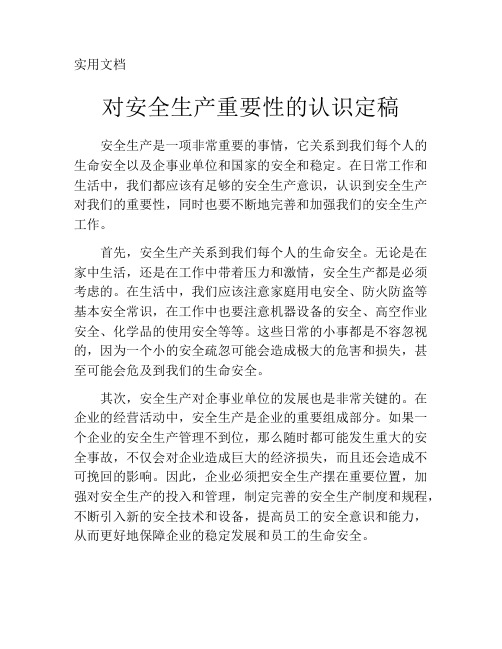 实用文档

对安全生产重要性的认识定稿

安全生产是一项非常重要的事情，它关系到我们每个人的生命安全以及企事业单位和国家的安全和稳定。在日常工作和生活中，我们都应该有足够的安全生产意识，认识到安全生产对我们的重要性，同时也要不断地完善和加强我们的安全生产工作。

首先，安全生产关系到我们每个人的生命安全。无论是在家中生活，还是在工作中带着压力和激情，安全生产都是必须考虑的。在生活中，我们应该注意家庭用电安全、防火防盗等基本安全常识，在工作中也要注意机器设备的安全、高空作业安全、化学品的使用安全等等。这些日常的小事都是不容忽视的，因为一个小的安全疏忽可能会造成极大的危害和损失，甚至可能会危及到我们的生命安全。

其次，安全生产对企事业单位的发展也是非常关键的。在企业的经营活动中，安全生产是企业的重要组成部分。如果一个企业的安全生产管理不到位，那么随时都可能发生重大的安全事故，不仅会对企业造成巨大的经济损失，而且还会造成不可挽回的影响。因此，企业必须把安全生产摆在重要位置，加强对安全生产的投入和管理，制定完善的安全生产制度和规程，不断引入新的安全技术和设备，提高员工的安全意识和能力，从而更好地保障企业的稳定发展和员工的生命安全。